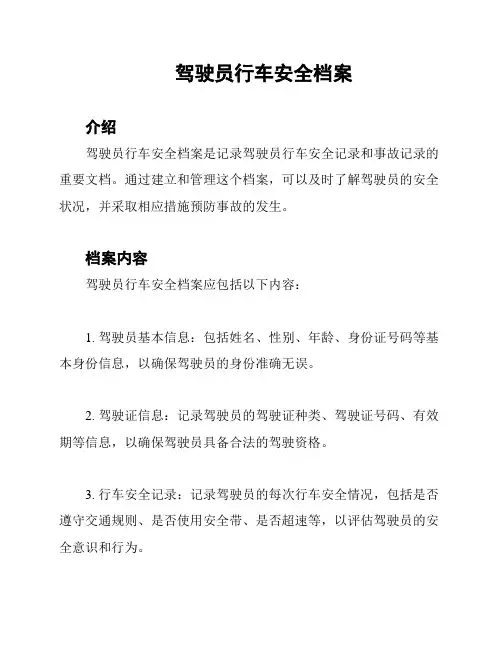 驾驶员行车安全档案

介绍

驾驶员行车安全档案是记录驾驶员行车安全记录和事故记录的重要文档。通过建立和管理这个档案，可以及时了解驾驶员的安全状况，并采取相应措施预防事故的发生。

档案内容

驾驶员行车安全档案应包括以下内容：

1. 驾驶员基本信息：包括姓名、性别、年龄、身份证号码等基本身份信息，以确保驾驶员的身份准确无误。

2. 驾驶证信息：记录驾驶员的驾驶证种类、驾驶证号码、有效期等信息，以确保驾驶员具备合法的驾驶资格。

3. 行车安全记录：记录驾驶员的每次行车安全情况，包括是否遵守交通规则、是否使用安全带、是否超速等，以评估驾驶员的安全意识和行为。